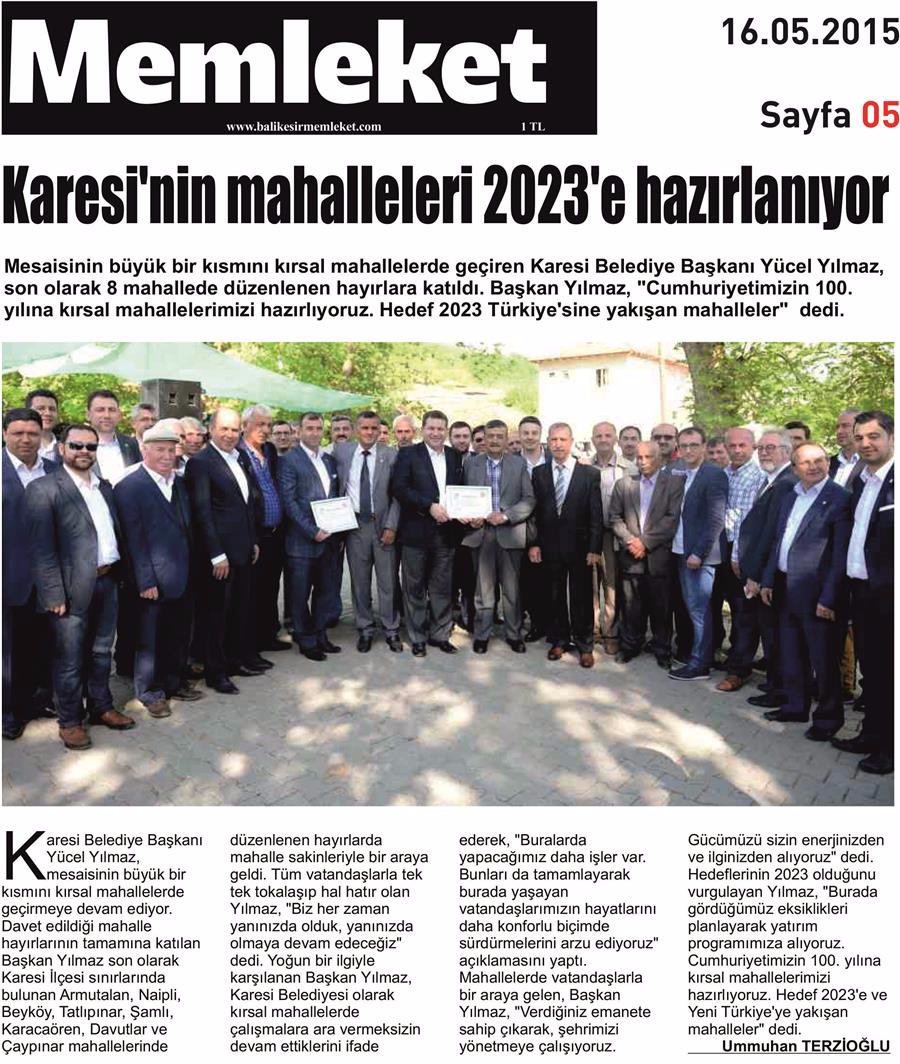 Memleket
www.balikesirmemleket.com 1 TL

16.05.2015
Sayfa 05

Karesi'nin mahalleleri 2023'e hazırlanıyor

Mesaisinin büyük bir kısmını kırsal mahallelerde geçiren Karesi Belediye Başkanı Yücel Yılmaz, son olarak 8 mahallede düzenlenen hayırlara katıldı. Başkan Yılmaz, "Cumhuriyetimizin 100. yılına kırsal mahallelerimizi hazırlıyoruz. Hedef 2023 Türkiye'sine yakışan mahalleler" dedi.

Karesi Belediye Başkanı Yücel Yılmaz, mesaisinin büyük bir kısmını kırsal mahallelerde geçirmeye devam ediyor. Davet edildiği mahalle hayırlarının tamamına katılan Başkan Yılmaz son olarak Karesi İlçesi sınırlarında bulunan Armutalan, Naipli, Beyköy, Tatlıpınar, Şamlı, Karacaören, Davutlar ve Çaypınar mahallelerinde düzenlenen hayırlarda mahalle sakinleriyle bir araya geldi. Tüm vatandaşlarla tek tek tokalaşıp hal hatır olan Yılmaz, "Biz her zaman yanınızda olduk, yanınızda olmaya devam edeceğiz" dedi. Yoğun bir ilgiyle karşılanan Başkan Yılmaz, Karesi Belediyesi olarak kırsal mahallelerde çalışmalara ara vermeksizin devam ettiklerini ifade ederek, "Buralarda yapacağımız daha işler var. Bunları da tamamlayarak burada yaşayan vatandaşlarımızın hayatlarını daha konforlu biçimde sürdürmelerini arzu ediyoruz" açıklamasını yaptı. Mahallelerde vatandaşlarla bir araya gelen, Başkan Yılmaz, "Verdiğiniz emanete sahip çıkarak, şehrimizi yönetmeye çalışıyoruz. Gücümüzü sizin enerjinizden ve ilginizden alıyoruz" dedi. Hedeflerinin 2023 olduğunu vurgulayan Yılmaz, "Burada gördüğümüz eksiklikleri planlayarak yatırım programımıza alıyoruz. Cumhuriyetimizin 100. yılına kırsal mahallelerimizi hazırlıyoruz. Hedef 2023'e ve Yeni Türkiye'ye yakışan mahalleler" dedi.

Ummuhan TERZİOĞLU